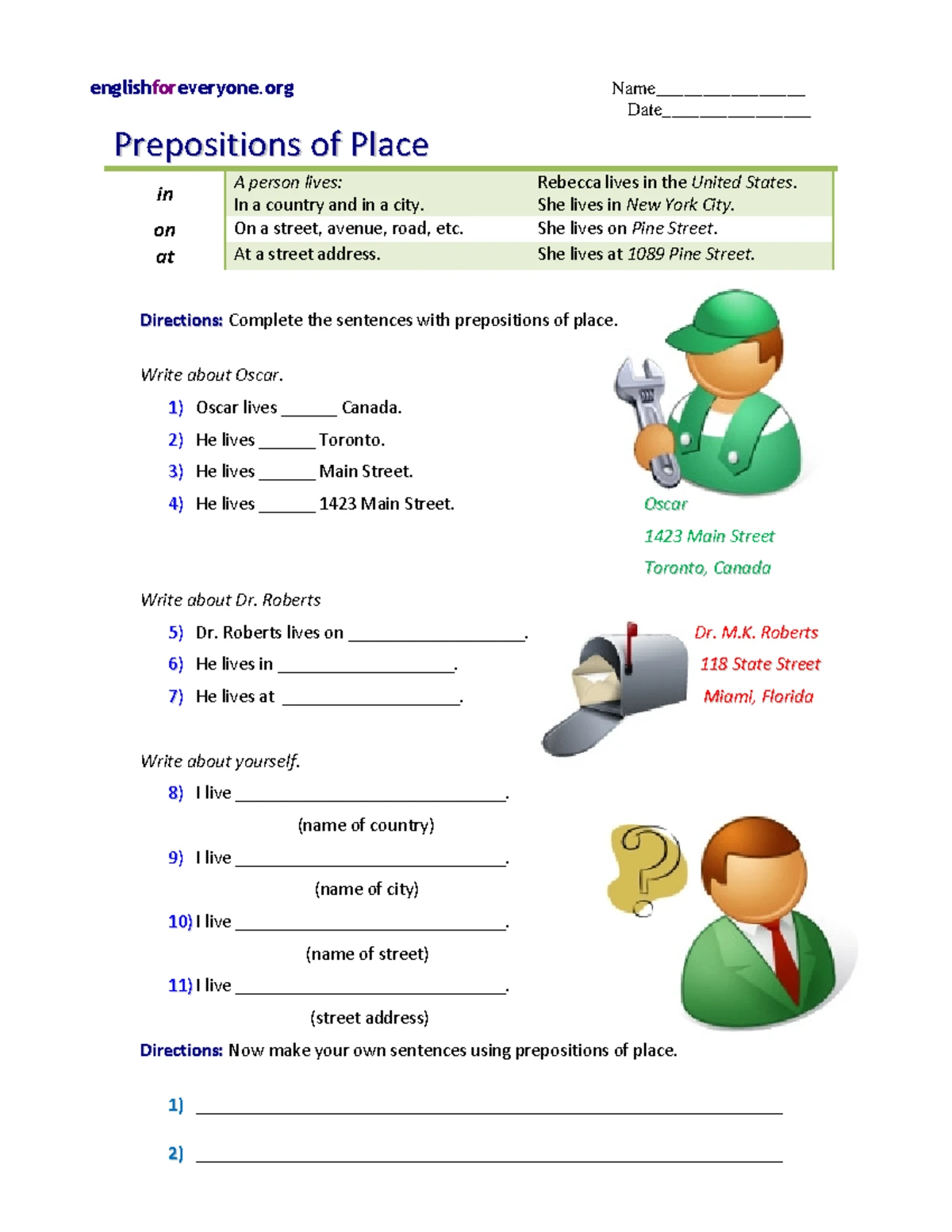 englishforeveryone.org

Name____
Date____

Prepositions of Place

| in | A person lives: In a country and in a city. | Rebecca lives in the United States. She lives in New York City. |
|---|---|---|
| on | On a street, avenue, road, etc. | She lives on Pine Street. |
| at | At a street address. | She lives at 1089 Pine Street. |

Directions: Complete the sentences with prepositions of place.

Write about Oscar.

1) Oscar lives ____ Canada.

2) He lives ____ Toronto.

3) He lives ____ Main Street.

4) He lives ____ 1423 Main Street.

Oscar
1423 Main Street
Toronto, Canada

Write about Dr. Roberts

5) Dr. Roberts lives on ____.

6) He lives in ____.

7) He lives at ____.

Dr. M.K. Roberts
118 State Street
Miami, Florida

Write about yourself.

8) I live ____.
(name of country)

9) I live ____.
(name of city)

10) I live ____.
(name of street)

11) I live ____.
(street address)

Directions: Now make your own sentences using prepositions of place.

1) ____

2) ____